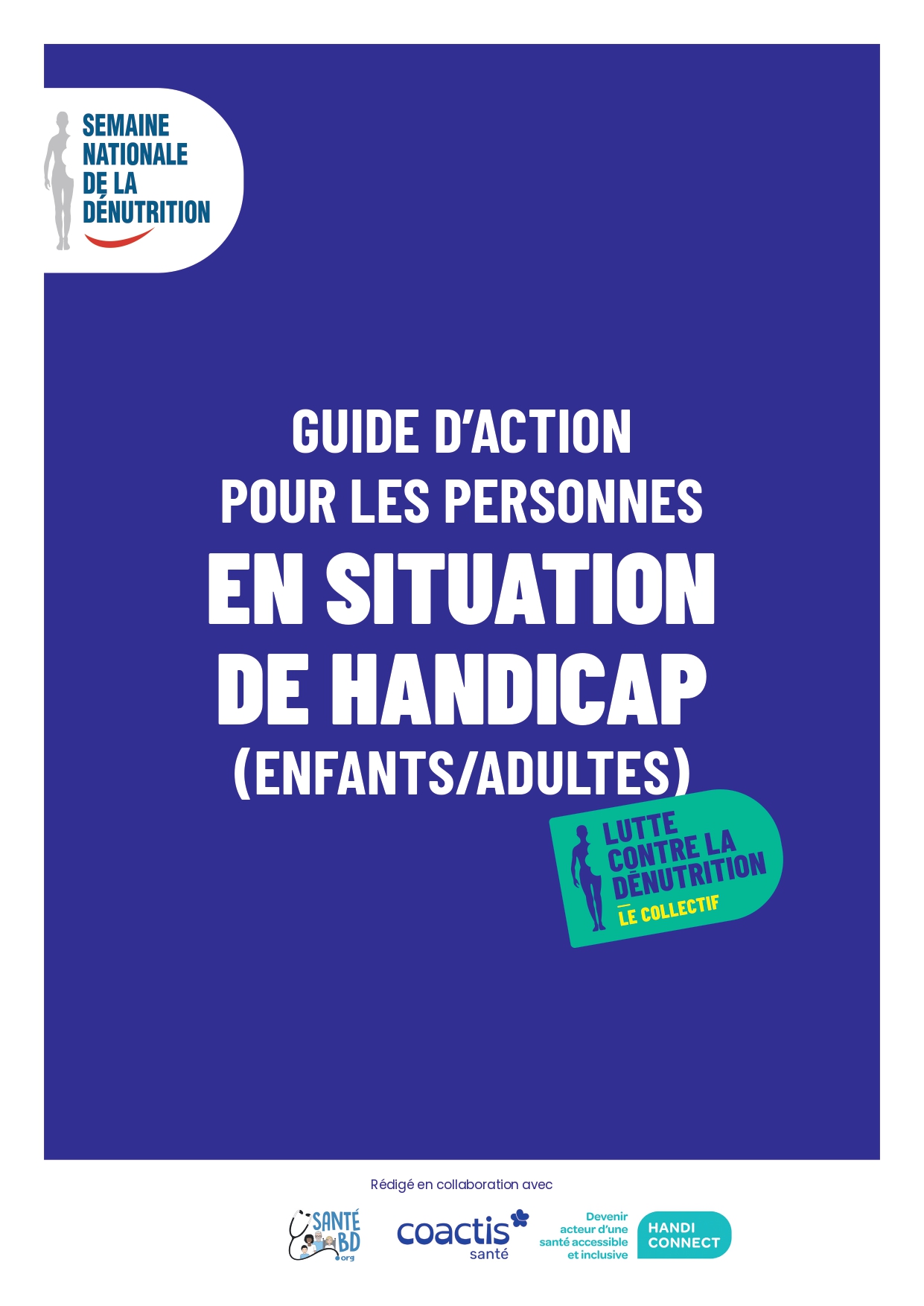 SEMAINE NATIONALE DE LA DÉNUTRITION

GUIDE D'ACTION POUR LES PERSONNES EN SITUATION DE HANDICAP (ENFANTS/ADULTES)

LUTTE CONTRE LA DÉNUTRITION
LE COLLECTIF

Rédigé en collaboration avec

SANTÉ BD .org

coactis santé

Devenir acteur d'une santé accessible et inclusive

HANDI CONNECT